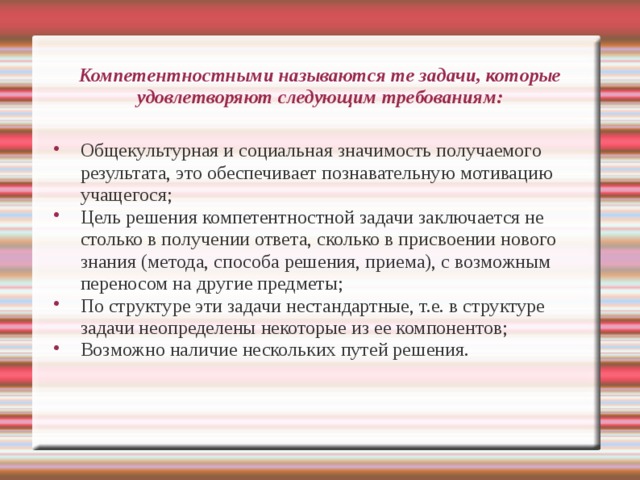 Компетентностными называются те задачи, которые удовлетворяют следующим требованиям:

• Общекультурная и социальная значимость получаемого результата, это обеспечивает познавательную мотивацию учащегося;
• Цель решения компетентностной задачи заключается не столько в получении ответа, сколько в присвоении нового знания (метода, способа решения, приема), с возможным переносом на другие предметы;
• По структуре эти задачи нестандартные, т.е. в структуре задачи неопределены некоторые из ее компонентов;
• Возможно наличие нескольких путей решения.